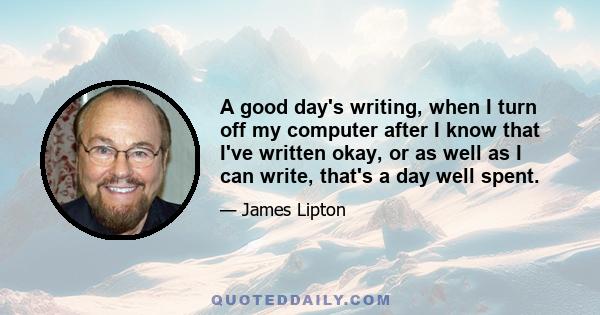 A good day's writing, when I turn off my computer after I know that I've written okay, or as well as I can write, that's a day well spent.

— James Lipton

QUOTEDDAILY.COM